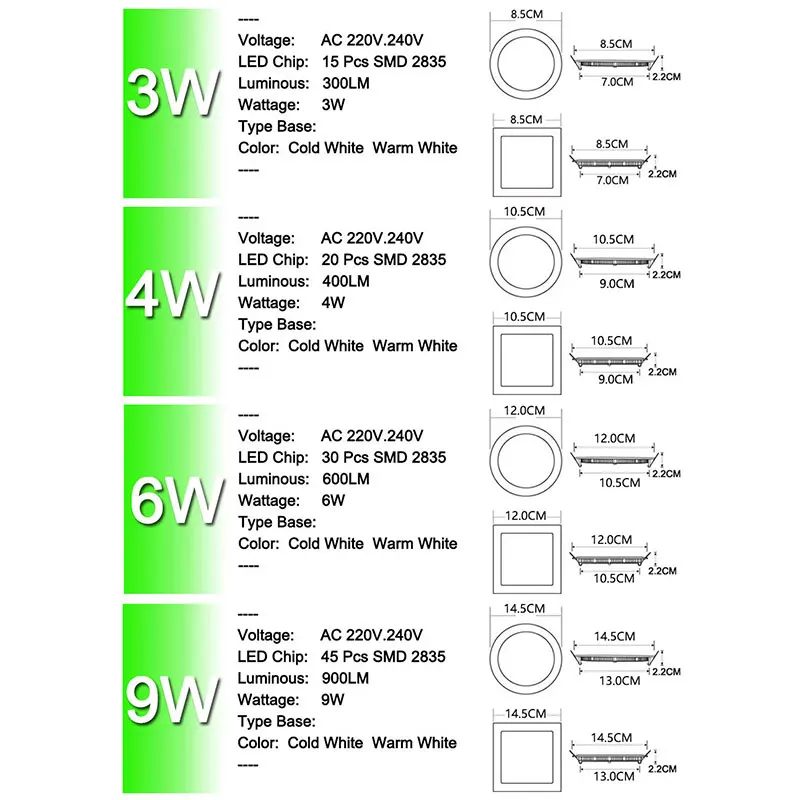 3W

----
Voltage: AC 220V.240V
LED Chip: 15 Pcs SMD 2835
Luminous: 300LM
Wattage: 3W
Type Base:
Color: Cold White Warm White
----

8.5CM

8.5CM
7.0CM
2.2CM

8.5CM

8.5CM
7.0CM
2.2CM

4W

----
Voltage: AC 220V.240V
LED Chip: 20 Pcs SMD 2835
Luminous: 400LM
Wattage: 4W
Type Base:
Color: Cold White Warm White
----

10.5CM

10.5CM
9.0CM
2.2CM

10.5CM

10.5CM
9.0CM
2.2CM

6W

----
Voltage: AC 220V.240V
LED Chip: 30 Pcs SMD 2835
Luminous: 600LM
Wattage: 6W
Type Base:
Color: Cold White Warm White
----

12.0CM

12.0CM
10.5CM
2.2CM

12.0CM

12.0CM
10.5CM
2.2CM

9W

----
Voltage: AC 220V.240V
LED Chip: 45 Pcs SMD 2835
Luminous: 900LM
Wattage: 9W
Type Base:
Color: Cold White Warm White
----

14.5CM

14.5CM
13.0CM
2.2CM

14.5CM

14.5CM
13.0CM
2.2CM